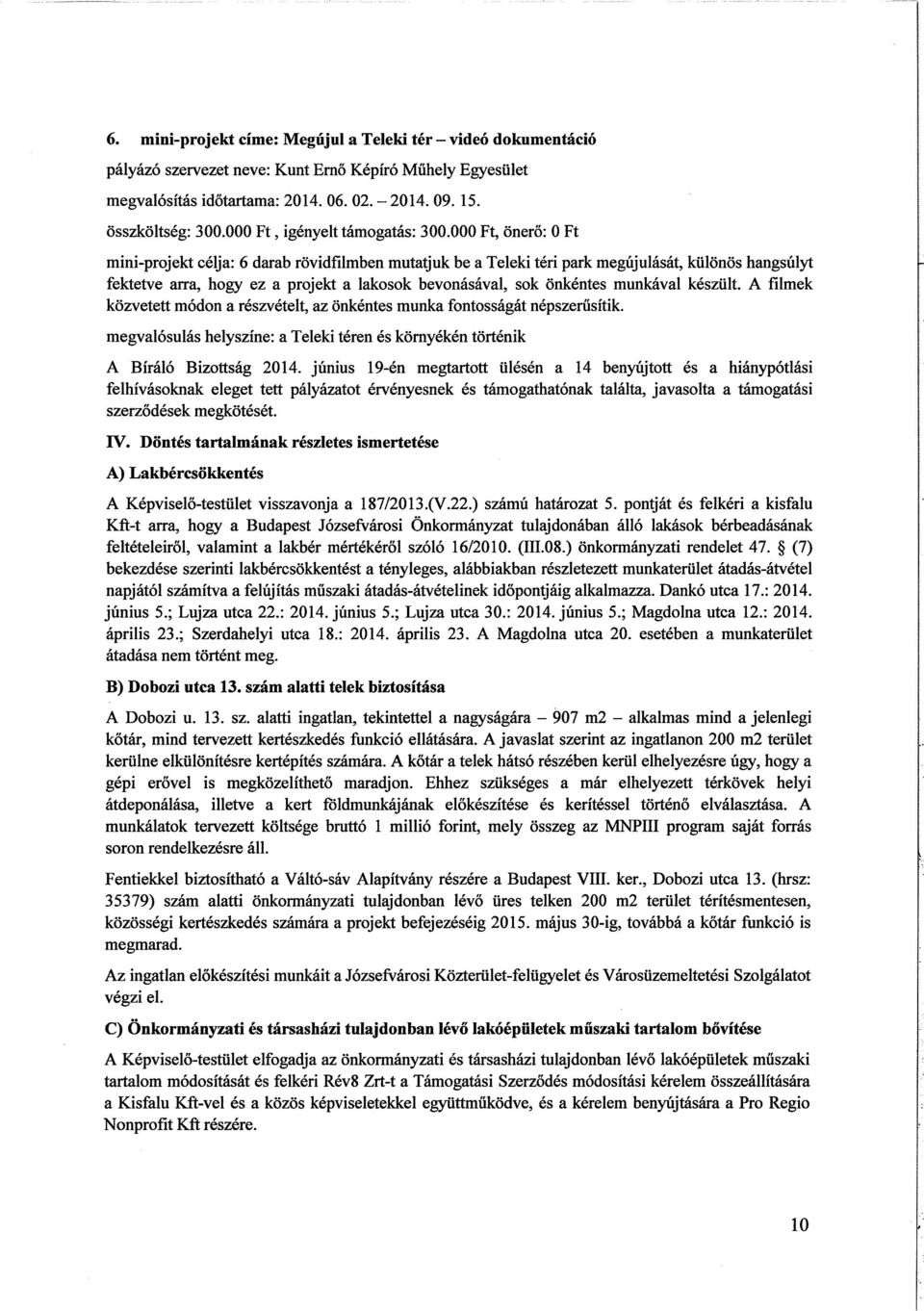 6. mini-projekt címe: Megújul a Teleki tér – videó dokumentáció

pályázó szervezet neve: Kunt Ernő Képíró Műhely Egyesület

megvalósítás időtartama: 2014. 06. 02. – 2014. 09. 15.

összköltség: 300.000 Ft, igényelt támogatás: 300.000 Ft, önerő: 0 Ft

mini-projekt célja: 6 darab rövidfilmben mutatjuk be a Teleki téri park megújulását, különös hangsúlyt fektetve arra, hogy ez a projekt a lakosok bevonásával, sok önkéntes munkával készült. A filmek közvetett módon a részvételt, az önkéntes munka fontosságát népszerűsítik.

megvalósulás helyszíne: a Teleki téren és környékén történik

A Bíráló Bizottság 2014. június 19-én megtartott ülésén a 14 benyújtott és a hiánypótlási felhívásoknak eleget tett pályázatot érvényesnek és támogathatónak találta, javasolta a támogatási szerződések megkötését.

IV. Döntés tartalmának részletes ismertetése

A) Lakbércsökkentés

A Képviselő-testület visszavonja a 187/2013.(V.22.) számú határozat 5. pontját és felkéri a kisfalu Kft-t arra, hogy a Budapest Józsefvárosi Önkormányzat tulajdonában álló lakások bérbeadásának feltételeiről, valamint a lakbér mértékéről szóló 16/2010. (III.08.) önkormányzati rendelet 47. § (7) bekezdése szerinti lakbércsökkentést a tényleges, alábbiakban részletezett munkaterület átadás-átvétel napjától számítva a felújítás műszaki átadás-átvételinek időpontjáig alkalmazza. Dankó utca 17.: 2014. június 5.; Lujza utca 22.: 2014. június 5.; Lujza utca 30.: 2014. június 5.; Magdolna utca 12.: 2014. április 23.; Szerdahelyi utca 18.: 2014. április 23. A Magdolna utca 20. esetében a munkaterület átadása nem történt meg.

B) Dobozi utca 13. szám alatti telek biztosítása

A Dobozi u. 13. sz. alatti ingatlan, tekintettel a nagyságára – 907 m2 – alkalmas mind a jelenlegi kőtár, mind tervezett kertészkedés funkció ellátására. A javaslat szerint az ingatlanon 200 m2 terület kerülne elkülönítésre kertépítés számára. A kőtár a telek hátsó részében kerül elhelyezésre úgy, hogy a gépi erővel is megközelíthető maradjon. Ehhez szükséges a már elhelyezett térkövek helyi átdeponálása, illetve a kert földmunkájának előkészítése és kerítéssel történő elválasztása. A munkálatok tervezett költsége bruttó 1 millió forint, mely összeg az MNPIII program saját forrás soron rendelkezésre áll.

Fentiekkel biztosítható a Váltó-sáv Alapítvány részére a Budapest VIII. ker., Dobozi utca 13. (hrsz: 35379) szám alatti önkormányzati tulajdonban lévő üres telken 200 m2 terület térítésmentesen, közösségi kertészkedés számára a projekt befejezéséig 2015. május 30-ig, továbbá a kőtár funkció is megmarad.

Az ingatlan előkészítési munkáit a Józsefvárosi Közterület-felügyelet és Városüzemeltetési Szolgálatot végzi el.

C) Önkormányzati és társasházi tulajdonban lévő lakóépületek műszaki tartalom bővítése

A Képviselő-testület elfogadja az önkormányzati és társasházi tulajdonban lévő lakóépületek műszaki tartalom módosítását és felkéri Rév8 Zrt-t a Támogatási Szerződés módosítási kérelem összeállítására a Kisfalu Kft-vel és a közös képviseletekkel együttműködve, és a kérelem benyújtására a Pro Regio Nonprofit Kft részére.

10